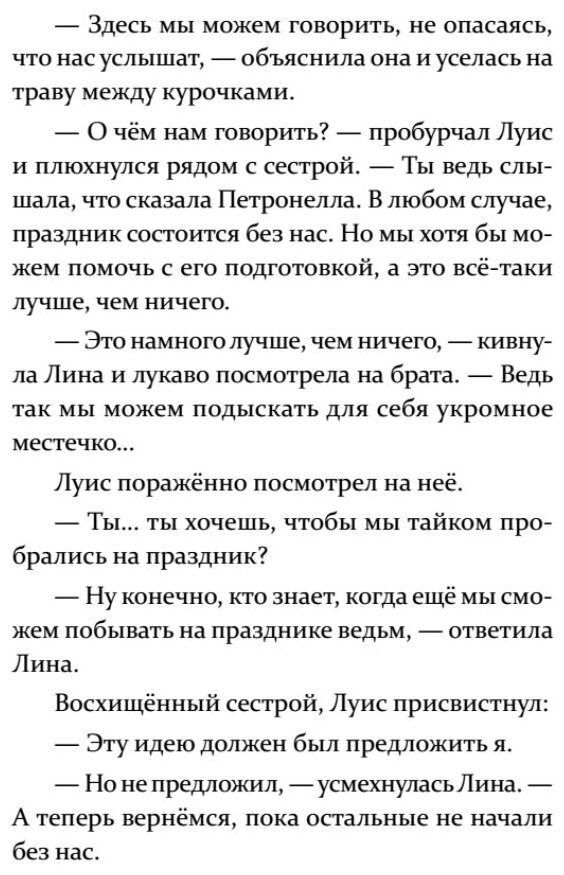 — Здесь мы можем говорить, не опасаясь, что нас услышат, — объяснила она и уселась на траву между курочками.

— О чём нам говорить? — пробурчал Луис и плюхнулся рядом с сестрой. — Ты ведь слышала, что сказала Петронелла. В любом случае, праздник состоится без нас. Но мы хотя бы можем помочь с его подготовкой, а это всё-таки лучше, чем ничего.

— Это намного лучше, чем ничего, — кивнула Лина и лукаво посмотрела на брата. — Ведь так мы можем подыскать для себя укромное местечко...

Луис поражённо посмотрел на неё.

— Ты... ты хочешь, чтобы мы тайком пробрались на праздник?

— Ну конечно, кто знает, когда ещё мы сможем побывать на празднике ведьм, — ответила Лина.

Восхищённый сестрой, Луис присвистнул:

— Эту идею должен был предложить я.

— Но не предложил, — усмехнулась Лина. — А теперь вернёмся, пока остальные не начали без нас.